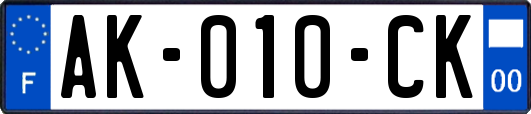 F

AK-010-CK

00